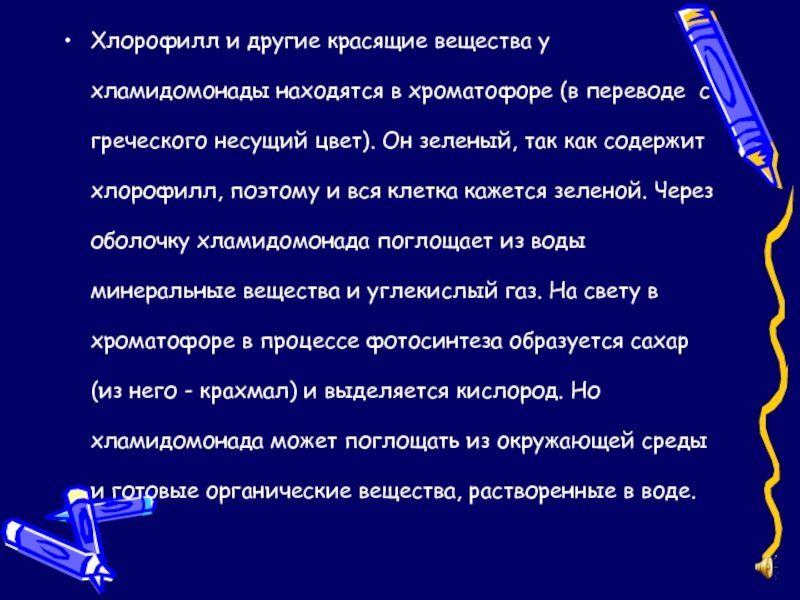 • Хлорофилл и другие красящие вещества у хламидомонады находятся в хроматофоре (в переводе с греческого несущий цвет). Он зеленый, так как содержит хлорофилл, поэтому и вся клетка кажется зеленой. Через оболочку хламидомонада поглощает из воды минеральные вещества и углекислый газ. На свету в хроматофоре в процессе фотосинтеза образуется сахар (из него - крахмал) и выделяется кислород. Но хламидомонада может поглощать из окружающей среды и готовые органические вещества, растворенные в воде.